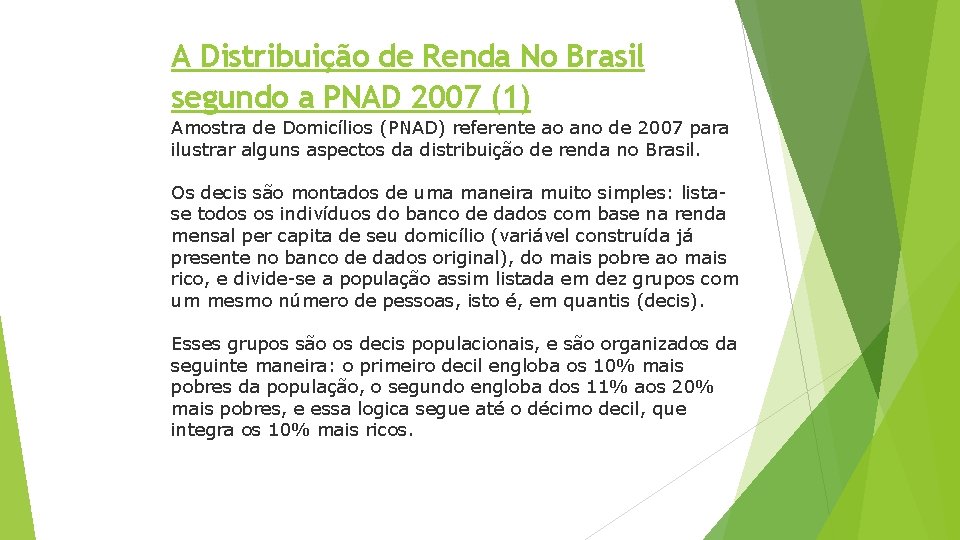 A Distribuição de Renda No Brasil segundo a PNAD 2007 (1)

Amostra de Domicílios (PNAD) referente ao ano de 2007 para ilustrar alguns aspectos da distribuição de renda no Brasil.

Os decis são montados de uma maneira muito simples: lista-se todos os indivíduos do banco de dados com base na renda mensal per capita de seu domicílio (variável construída já presente no banco de dados original), do mais pobre ao mais rico, e divide-se a população assim listada em dez grupos com um mesmo número de pessoas, isto é, em quantis (decis).

Esses grupos são os decis populacionais, e são organizados da seguinte maneira: o primeiro decil engloba os 10% mais pobres da população, o segundo engloba dos 11% aos 20% mais pobres, e essa logica segue até o décimo decil, que integra os 10% mais ricos.